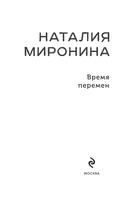 НАТАЛИЯ
МИРОНИНА

Время
перемен

МОСКВА